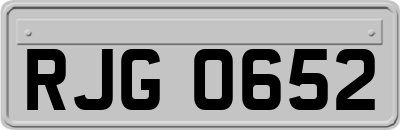 RJG 0652